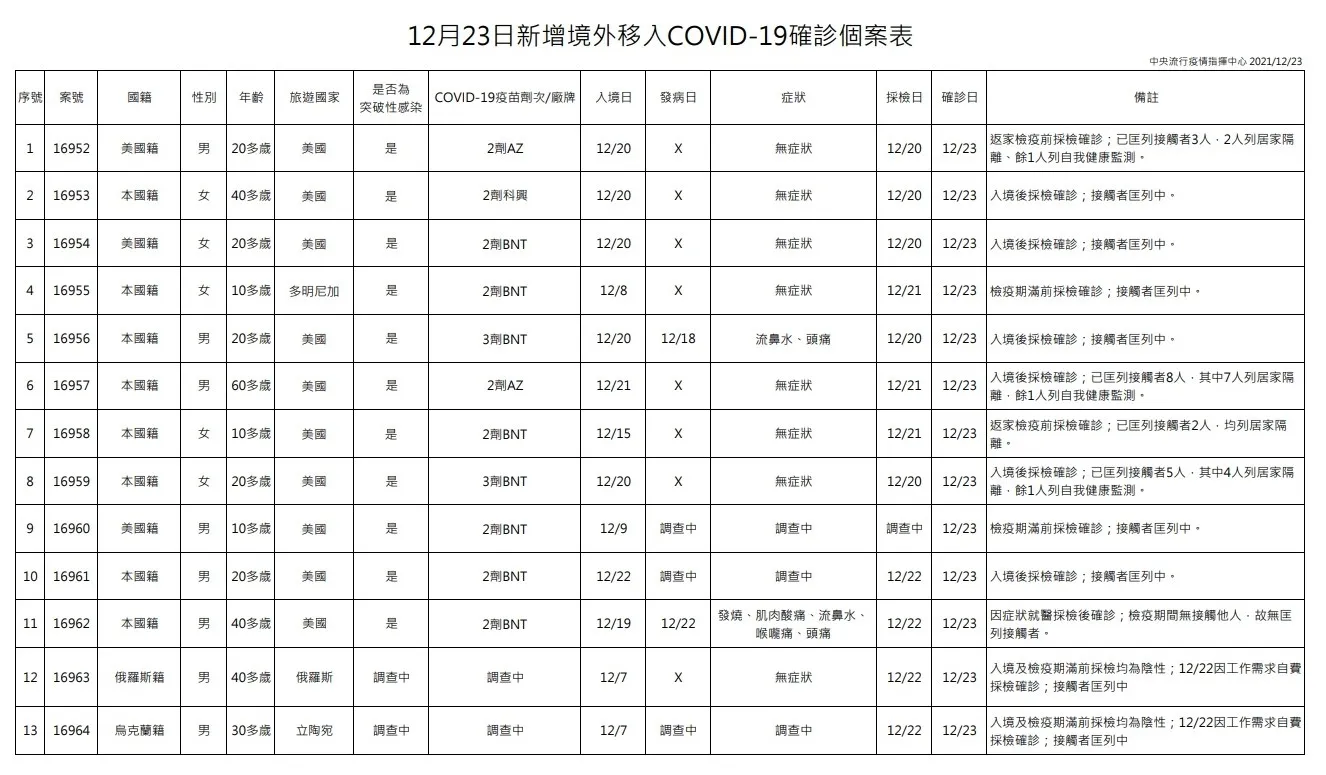 12月23日新增境外移入COVID-19確診個案表

中央流行疫情指揮中心 2021/12/23

| 序號 | 案號 | 國籍 | 性別 | 年齡 | 旅遊國家 | 是否為突破性感染 | COVID-19疫苗劑次/廠牌 | 入境日 | 發病日 | 症狀 | 採檢日 | 確診日 | 備註 |
|---|---|---|---|---|---|---|---|---|---|---|---|---|---|
| 1 | 16952 | 美國籍 | 男 | 20多歲 | 美國 | 是 | 2劑AZ | 12/20 | X | 無症狀 | 12/20 | 12/23 | 返家檢疫前採檢確診；已匡列接觸者3人，2人列居家隔離、餘1人列自我健康監測。 |
| 2 | 16953 | 本國籍 | 女 | 40多歲 | 美國 | 是 | 2劑科興 | 12/20 | X | 無症狀 | 12/20 | 12/23 | 入境後採檢確診；接觸者匡列中。 |
| 3 | 16954 | 美國籍 | 女 | 20多歲 | 美國 | 是 | 2劑BNT | 12/20 | X | 無症狀 | 12/20 | 12/23 | 入境後採檢確診；接觸者匡列中。 |
| 4 | 16955 | 本國籍 | 女 | 10多歲 | 多明尼加 | 是 | 2劑BNT | 12/8 | X | 無症狀 | 12/21 | 12/23 | 檢疫期滿前採檢確診；接觸者匡列中。 |
| 5 | 16956 | 本國籍 | 男 | 20多歲 | 美國 | 是 | 3劑BNT | 12/20 | 12/18 | 流鼻水、頭痛 | 12/20 | 12/23 | 入境後採檢確診；接觸者匡列中。 |
| 6 | 16957 | 本國籍 | 男 | 60多歲 | 美國 | 是 | 2劑AZ | 12/21 | X | 無症狀 | 12/21 | 12/23 | 入境後採檢確診；已匡列接觸者8人，其中7人列居家隔離、餘1人列自我健康監測。 |
| 7 | 16958 | 本國籍 | 女 | 10多歲 | 美國 | 是 | 2劑BNT | 12/15 | X | 無症狀 | 12/21 | 12/23 | 返家檢疫前採檢確診；已匡列接觸者2人，均列居家隔離。 |
| 8 | 16959 | 本國籍 | 女 | 20多歲 | 美國 | 是 | 3劑BNT | 12/20 | X | 無症狀 | 12/20 | 12/23 | 入境後採檢確診；已匡列接觸者5人，其中4人列居家隔離、餘1人列自我健康監測。 |
| 9 | 16960 | 美國籍 | 男 | 10多歲 | 美國 | 是 | 2劑BNT | 12/9 | 調查中 | 調查中 | 調查中 | 12/23 | 檢疫期滿前採檢確診；接觸者匡列中。 |
| 10 | 16961 | 本國籍 | 男 | 20多歲 | 美國 | 是 | 2劑BNT | 12/22 | 調查中 | 調查中 | 12/22 | 12/23 | 入境後採檢確診；接觸者匡列中。 |
| 11 | 16962 | 本國籍 | 男 | 40多歲 | 美國 | 是 | 2劑BNT | 12/19 | 12/22 | 發燒、肌肉酸痛、流鼻水、喉嚨痛、頭痛 | 12/22 | 12/23 | 因症狀就醫採檢後確診；檢疫期間無接觸他人，故無匡列接觸者。 |
| 12 | 16963 | 俄羅斯籍 | 男 | 40多歲 | 俄羅斯 | 調查中 | 調查中 | 12/7 | X | 無症狀 | 12/22 | 12/23 | 入境及檢疫期滿前採檢均為陰性；12/22因工作需求自費採檢確診；接觸者匡列中 |
| 13 | 16964 | 烏克蘭籍 | 男 | 30多歲 | 立陶宛 | 調查中 | 調查中 | 12/7 | 調查中 | 調查中 | 12/22 | 12/23 | 入境及檢疫期滿前採檢均為陰性；12/22因工作需求自費採檢確診；接觸者匡列中 |